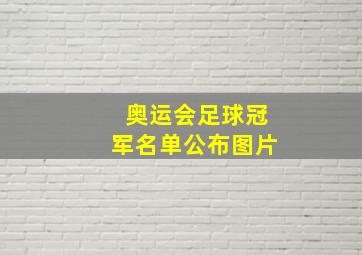 奥运会足球冠军名单公布图片